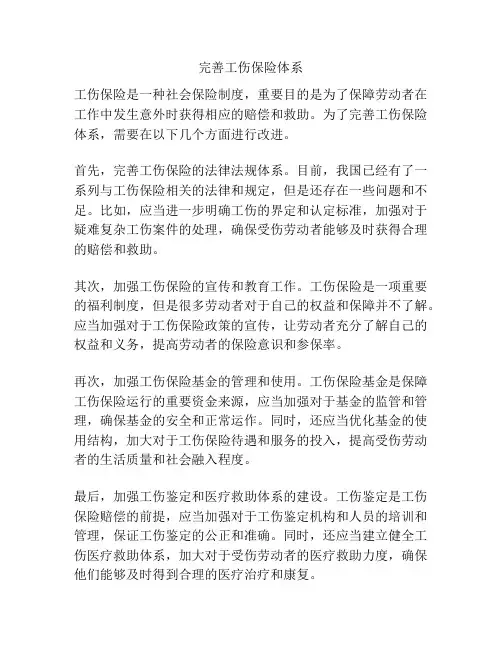 完善工伤保险体系

工伤保险是一种社会保险制度，重要目的是为了保障劳动者在工作中发生意外时获得相应的赔偿和救助。为了完善工伤保险体系，需要在以下几个方面进行改进。

首先，完善工伤保险的法律法规体系。目前，我国已经有了一系列与工伤保险相关的法律和规定，但是还存在一些问题和不足。比如，应当进一步明确工伤的界定和认定标准，加强对于疑难复杂工伤案件的处理，确保受伤劳动者能够及时获得合理的赔偿和救助。

其次，加强工伤保险的宣传和教育工作。工伤保险是一项重要的福利制度，但是很多劳动者对于自己的权益和保障并不了解。应当加强对于工伤保险政策的宣传，让劳动者充分了解自己的权益和义务，提高劳动者的保险意识和参保率。

再次，加强工伤保险基金的管理和使用。工伤保险基金是保障工伤保险运行的重要资金来源，应当加强对于基金的监管和管理，确保基金的安全和正常运作。同时，还应当优化基金的使用结构，加大对于工伤保险待遇和服务的投入，提高受伤劳动者的生活质量和社会融入程度。

最后，加强工伤鉴定和医疗救助体系的建设。工伤鉴定是工伤保险赔偿的前提，应当加强对于工伤鉴定机构和人员的培训和管理，保证工伤鉴定的公正和准确。同时，还应当建立健全工伤医疗救助体系，加大对于受伤劳动者的医疗救助力度，确保他们能够及时得到合理的医疗治疗和康复。